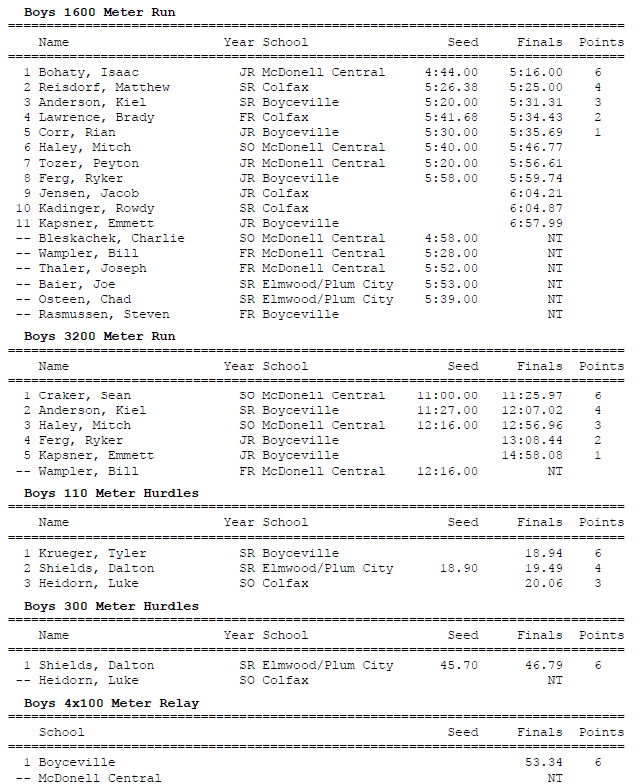 Boys 1600 Meter Run

| | Name | Year | School | Seed | Finals | Points |
|---|---|---|---|---|---|---|
| 1 | Bohaty, Isaac | JR | McDonell Central | 4:44.00 | 5:16.00 | 6 |
| 2 | Reisdorf, Matthew | SR | Colfax | 5:26.38 | 5:25.00 | 4 |
| 3 | Anderson, Kiel | SR | Boyceville | 5:20.00 | 5:31.31 | 3 |
| 4 | Lawrence, Brady | FR | Colfax | 5:41.68 | 5:34.43 | 2 |
| 5 | Corr, Rian | JR | Boyceville | 5:30.00 | 5:35.69 | 1 |
| 6 | Haley, Mitch | SO | McDonell Central | 5:40.00 | 5:46.77 | |
| 7 | Tozer, Peyton | JR | McDonell Central | 5:20.00 | 5:56.61 | |
| 8 | Ferg, Ryker | JR | Boyceville | 5:58.00 | 5:59.74 | |
| 9 | Jensen, Jacob | JR | Colfax | | 6:04.21 | |
| 10 | Kadinger, Rowdy | SR | Colfax | | 6:04.87 | |
| 11 | Kapsner, Emmett | JR | Boyceville | | 6:57.99 | |
| -- | Bleskachek, Charlie | SO | McDonell Central | 4:58.00 | NT | |
| -- | Wampler, Bill | FR | McDonell Central | 5:28.00 | NT | |
| -- | Thaler, Joseph | FR | McDonell Central | 5:52.00 | NT | |
| -- | Baier, Joe | SR | Elmwood/Plum City | 5:53.00 | NT | |
| -- | Osteen, Chad | SR | Elmwood/Plum City | 5:39.00 | NT | |
| -- | Rasmussen, Steven | FR | Boyceville | | NT | |

Boys 3200 Meter Run

| | Name | Year | School | Seed | Finals | Points |
|---|---|---|---|---|---|---|
| 1 | Craker, Sean | SO | McDonell Central | 11:00.00 | 11:25.97 | 6 |
| 2 | Anderson, Kiel | SR | Boyceville | 11:27.00 | 12:07.02 | 4 |
| 3 | Haley, Mitch | SO | McDonell Central | 12:16.00 | 12:56.96 | 3 |
| 4 | Ferg, Ryker | JR | Boyceville | | 13:08.44 | 2 |
| 5 | Kapsner, Emmett | JR | Boyceville | | 14:58.08 | 1 |
| -- | Wampler, Bill | FR | McDonell Central | 12:16.00 | NT | |

Boys 110 Meter Hurdles

| | Name | Year | School | Seed | Finals | Points |
|---|---|---|---|---|---|---|
| 1 | Krueger, Tyler | SR | Boyceville | | 18.94 | 6 |
| 2 | Shields, Dalton | SR | Elmwood/Plum City | 18.90 | 19.49 | 4 |
| 3 | Heidorn, Luke | SO | Colfax | | 20.06 | 3 |

Boys 300 Meter Hurdles

| | Name | Year | School | Seed | Finals | Points |
|---|---|---|---|---|---|---|
| 1 | Shields, Dalton | SR | Elmwood/Plum City | 45.70 | 46.79 | 6 |
| -- | Heidorn, Luke | SO | Colfax | | NT | |

Boys 4x100 Meter Relay

| | School | Seed | Finals | Points |
|---|---|---|---|---|
| 1 | Boyceville | | 53.34 | 6 |
| -- | McDonell Central | | NT | |